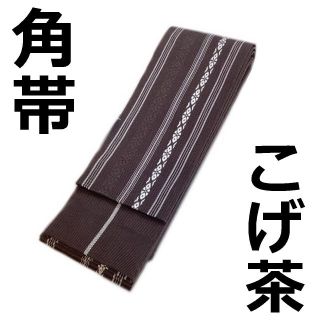 角帯

こげ茶